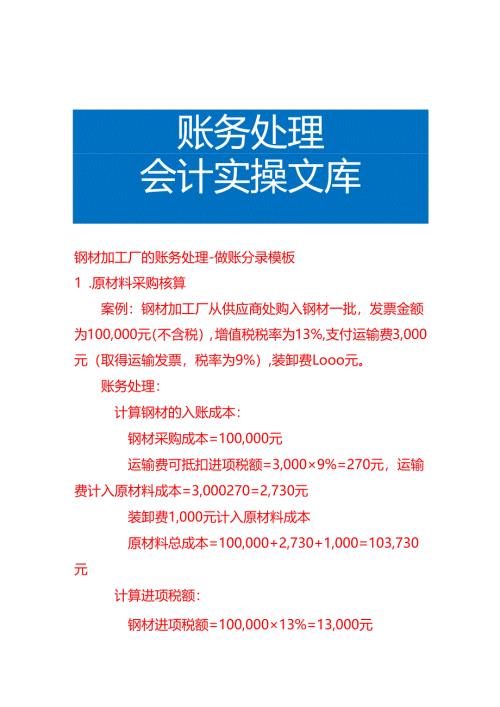 账务处理
会计实操文库

钢材加工厂的账务处理-做账分录模板

1 .原材料采购核算

案例：钢材加工厂从供应商处购入钢材一批，发票金额为100,000元(不含税)，增值税税率为13%,支付运输费3,000元（取得运输发票，税率为9%）,装卸费Looo元。

账务处理：

计算钢材的入账成本：

钢材采购成本=100,000元

运输费可抵扣进项税额=3,000×9%=270元，运输费计入原材料成本=3,000270=2,730元

装卸费1,000元计入原材料成本

原材料总成本=100,000+2,730+1,000=103,730元

计算进项税额：

钢材进项税额=100,000×13%=13,000元